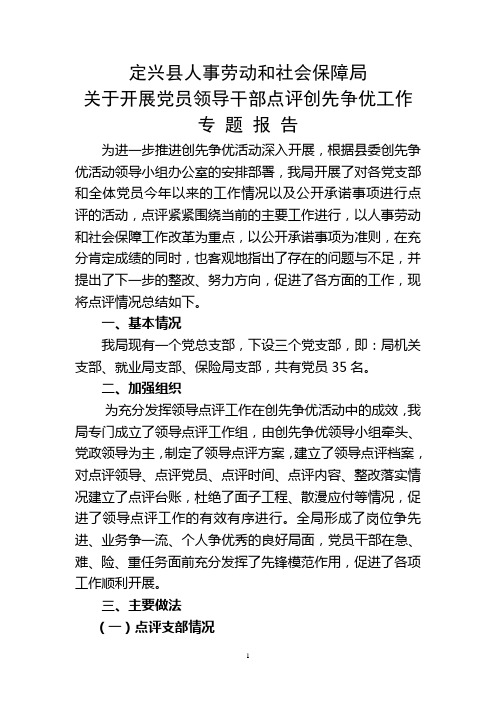 定兴县人事劳动和社会保障局
关于开展党员领导干部点评创先争优工作
专 题 报 告

为进一步推进创先争优活动深入开展，根据县委创先争优活动领导小组办公室的安排部署，我局开展了对各党支部和全体党员今年以来的工作情况以及公开承诺事项进行点评的活动，点评紧紧围绕当前的主要工作进行，以人事劳动和社会保障工作改革为重点，以公开承诺事项为准则，在充分肯定成绩的同时，也客观地指出了存在的问题与不足，并提出了下一步的整改、努力方向，促进了各方面的工作，现将点评情况总结如下。

一、基本情况

我局现有一个党总支部，下设三个党支部，即：局机关支部、就业局支部、保险局支部，共有党员 35 名。

二、加强组织

为充分发挥领导点评工作在创先争优活动中的成效，我局专门成立了领导点评工作组，由创先争优领导小组牵头、党政领导为主，制定了领导点评方案，建立了领导点评档案，对点评领导、点评党员、点评时间、点评内容、整改落实情况建立了点评台账，杜绝了面子工程、散漫应付等情况，促进了领导点评工作的有效有序进行。全局形成了岗位争先进、业务争一流、个人争优秀的良好局面，党员干部在急、难、险、重任务面前充分发挥了先锋模范作用，促进了各项工作顺利开展。

三、主要做法

（一）点评支部情况

1